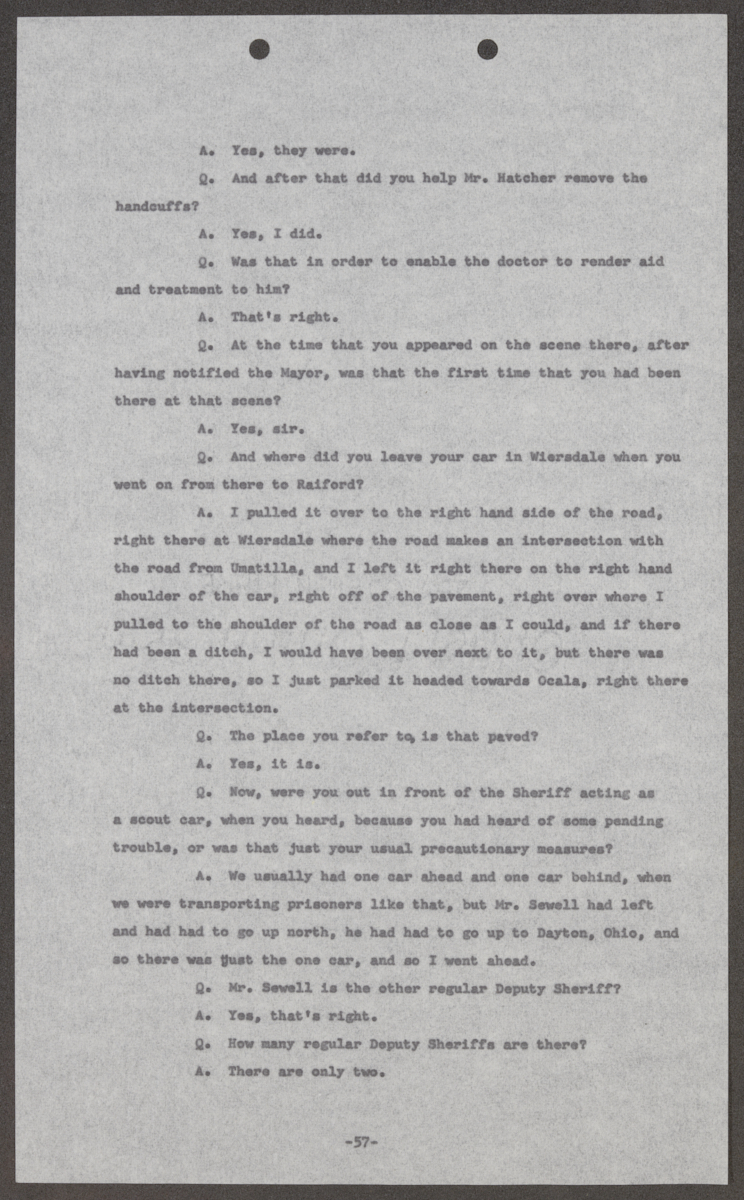 A. Yes, they were.

Q. And after that did you help Mr. Hatcher remove the handcuffs?

A. Yes, I did.

Q. Was that in order to enable the doctor to render aid and treatment to him?

A. That's right.

Q. At the time that you appeared on the scene there, after having notified the Mayor, was that the first time that you had been there at that scene?

A. Yes, sir.

Q. And where did you leave your car in Wiersdale when you went on from there to Raiford?

A. I pulled it over to the right hand side of the road, right there at Wiersdale where the road makes an intersection with the road from Umatilla, and I left it right there on the right hand shoulder of the car, right off of the pavement, right over where I pulled to the shoulder of the road as close as I could, and if there had been a ditch, I would have been over next to it, but there was no ditch there, so I just parked it headed towards Ocala, right there at the intersection.

Q. The place you refer to, is that paved?

A. Yes, it is.

Q. Now, were you out in front of the Sheriff acting as a scout car, when you heard, because you had heard of some pending trouble, or was that just your usual precautionary measures?

A. We usually had one car ahead and one car behind, when we were transporting prisoners like that, but Mr. Sewell had left and had had to go up north, he had had to go up to Dayton, Ohio, and so there was just the one car, and so I went ahead.

Q. Mr. Sewell is the other regular Deputy Sheriff?

A. Yes, that's right.

Q. How many regular Deputy Sheriffs are there?

A. There are only two.

-57-